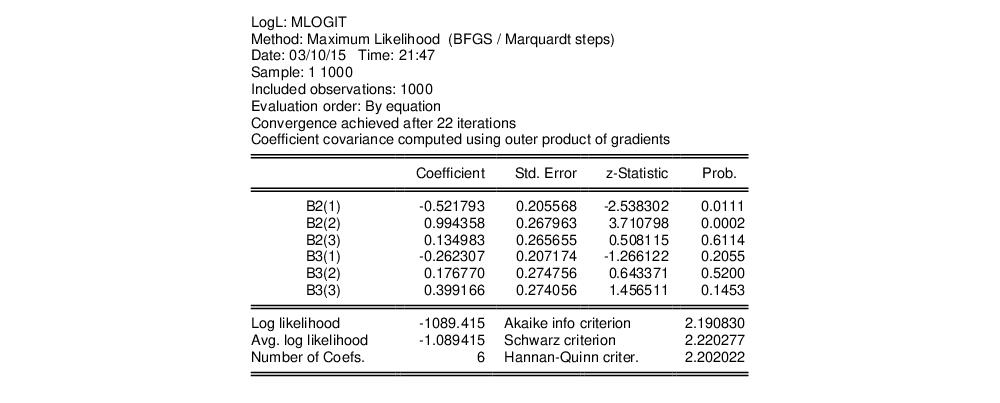 LogL: MLOGIT
Method: Maximum Likelihood (BFGS / Marquardt steps)
Date: 03/10/15 Time: 21:47
Sample: 1 1000
Included observations: 1000
Evaluation order: By equation
Convergence achieved after 22 iterations
Coefficient covariance computed using outer product of gradients

| | Coefficient | Std. Error | z-Statistic | Prob. |
|---|---|---|---|---|
| B2(1) | -0.521793 | 0.205568 | -2.538302 | 0.0111 |
| B2(2) | 0.994358 | 0.267963 | 3.710798 | 0.0002 |
| B2(3) | 0.134983 | 0.265655 | 0.508115 | 0.6114 |
| B3(1) | -0.262307 | 0.207174 | -1.266122 | 0.2055 |
| B3(2) | 0.176770 | 0.274756 | 0.643371 | 0.5200 |
| B3(3) | 0.399166 | 0.274056 | 1.456511 | 0.1453 |

| | | | |
|---|---|---|---|
| Log likelihood | -1089.415 | Akaike info criterion | 2.190830 |
| Avg. log likelihood | -1.089415 | Schwarz criterion | 2.220277 |
| Number of Coefs. | 6 | Hannan-Quinn criter. | 2.202022 |